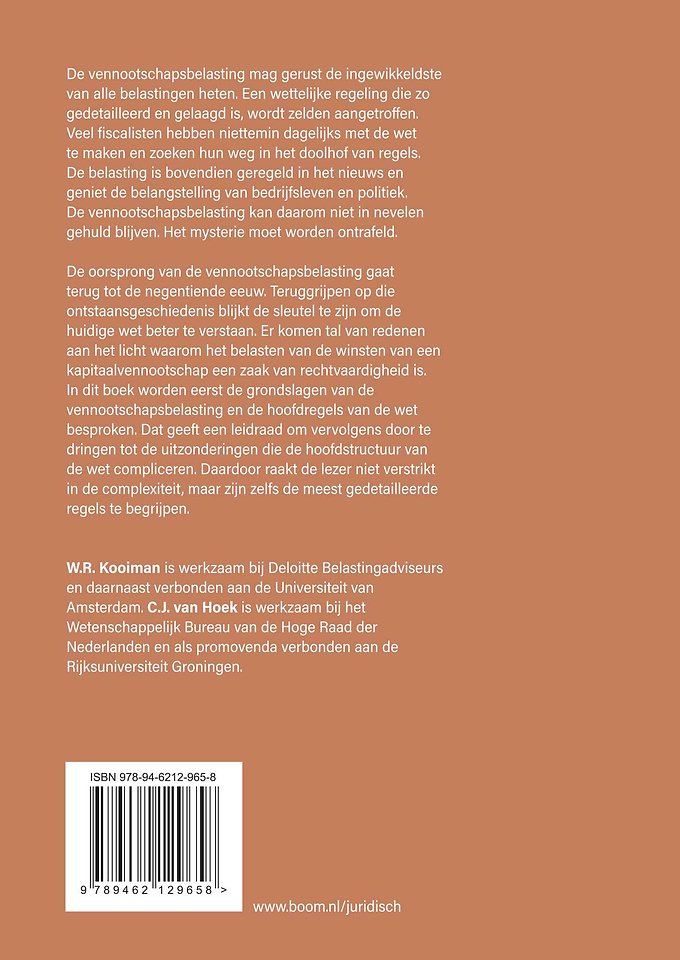 De vennootschapsbelasting mag gerust de ingewikkeldste van alle belastingen heten. Een wettelijke regeling die zo gedetailleerd en gelaagd is, wordt zelden aangetroffen. Veel fiscalisten hebben niettemin dagelijks met de wet te maken en zoeken hun weg in het doolhof van regels. De belasting is bovendien geregeld in het nieuws en geniet de belangstelling van bedrijfsleven en politiek. De vennootschapsbelasting kan daarom niet in nevelen gehuld blijven. Het mysterie moet worden ontrafeld.

De oorsprong van de vennootschapsbelasting gaat terug tot de negentiende eeuw. Teruggrijpen op die ontstaansgeschiedenis blijkt de sleutel te zijn om de huidige wet beter te verstaan. Er komen tal van redenen aan het licht waarom het belasten van de winsten van een kapitaalvennootschap een zaak van rechtvaardigheid is. In dit boek worden eerst de grondslagen van de vennootschapsbelasting en de hoofdregels van de wet besproken. Dat geeft een leidraad om vervolgens door te dringen tot de uitzonderingen die de hoofdstructuur van de wet compliceren. Daardoor raakt de lezer niet verstrikt in de complexiteit, maar zijn zelfs de meest gedetailleerde regels te begrijpen.

W.R. Kooiman is werkzaam bij Deloitte Belastingadviseurs en daarnaast verbonden aan de Universiteit van Amsterdam. C.J. van Hoek is werkzaam bij het Wetenschappelijk Bureau van de Hoge Raad der Nederlanden en als promovenda verbonden aan de Rijksuniversiteit Groningen.

ISBN 978-94-6212-965-8

9 789462 129658 >

www.boom.nl/juridisch